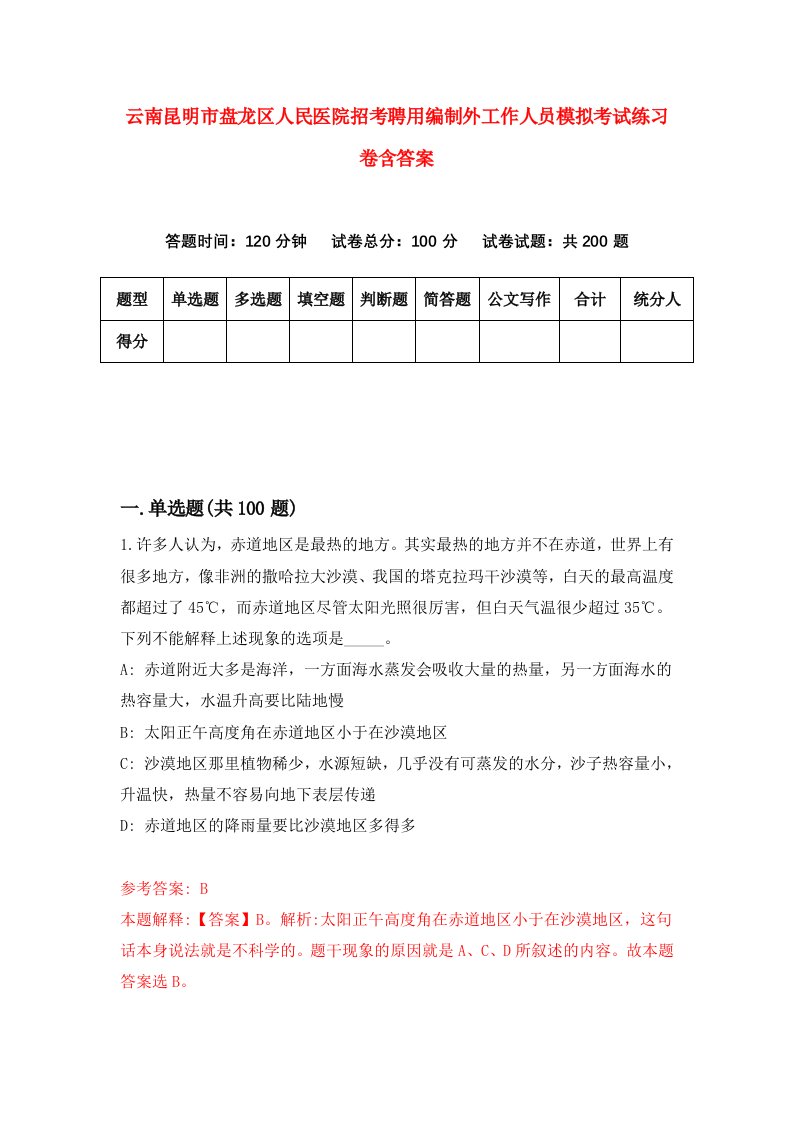 云南昆明市盘龙区人民医院招考聘用编制外工作人员模拟考试练习卷含答案

答题时间：120 分钟　试卷总分：100 分　试卷试题：共 200 题

| 题型 | 单选题 | 多选题 | 填空题 | 判断题 | 简答题 | 公文写作 | 合计 | 统分人 |
|---|---|---|---|---|---|---|---|---|
| 得分 | | | | | | | | |

一.单选题(共 100 题)

1.许多人认为，赤道地区是最热的地方。其实最热的地方并不在赤道，世界上有很多地方，像非洲的撒哈拉大沙漠、我国的塔克拉玛干沙漠等，白天的最高温度都超过了 45℃，而赤道地区尽管太阳光照很厉害，但白天气温很少超过 35℃。下列不能解释上述现象的选项是_____。

A: 赤道附近大多是海洋，一方面海水蒸发会吸收大量的热量，另一方面海水的热容量大，水温升高要比陆地慢

B: 太阳正午高度角在赤道地区小于在沙漠地区

C: 沙漠地区那里植物稀少，水源短缺，几乎没有可蒸发的水分，沙子热容量小，升温快，热量不容易向地下表层传递

D: 赤道地区的降雨量要比沙漠地区多得多

参考答案: B

本题解释:【答案】B。解析:太阳正午高度角在赤道地区小于在沙漠地区，这句话本身说法就是不科学的。题干现象的原因就是 A、C、D 所叙述的内容。故本题答案选 B。